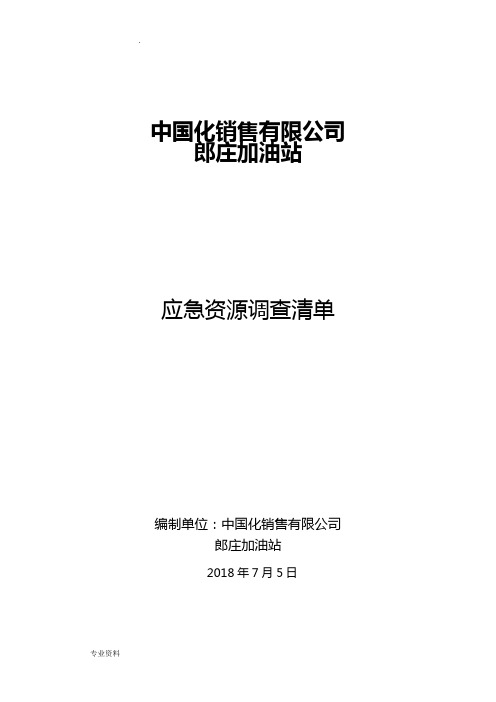 .

中国化销售有限公司
郎庄加油站

应急资源调查清单

编制单位：中国化销售有限公司
郎庄加油站

2018 年 7 月 5 日

专业资料